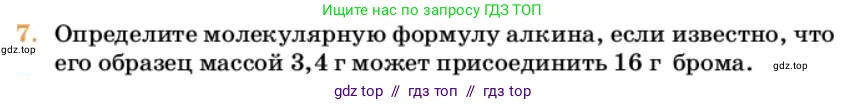 Ищите нас по запросу ГДЗ ТОП

7. Определите молекулярную формулу алкина, если известно, что его образец массой 3,4 г может присоединить 16 г брома.

gdz.top

gdz.top

gdz top // гдз топ // гдз top